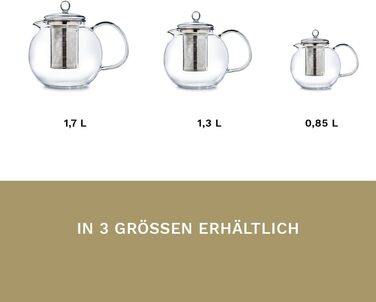 1,7 L

1,3 L

0,85 L

IN 3 GRÖSSEN ERHÄLTLICH